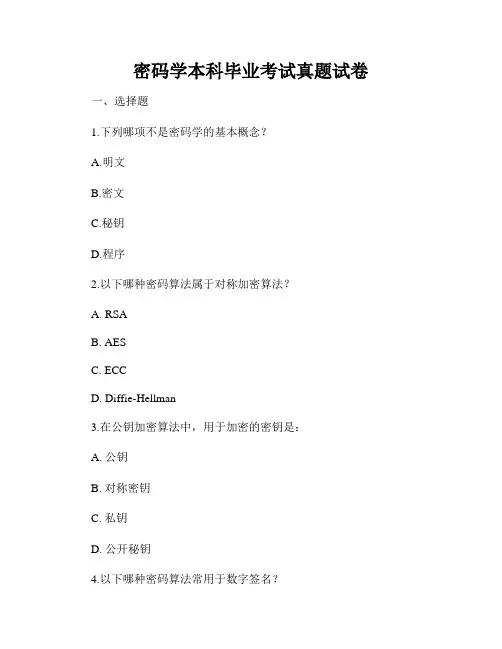 密码学本科毕业考试真题试卷

一、选择题

1.下列哪项不是密码学的基本概念？

A.明文

B.密文

C.秘钥

D.程序

2.以下哪种密码算法属于对称加密算法？

A. RSA

B. AES

C. ECC

D. Diffie-Hellman

3.在公钥加密算法中，用于加密的密钥是：

A. 公钥

B. 对称密钥

C. 私钥

D. 公开秘钥

4.以下哪种密码算法常用于数字签名？